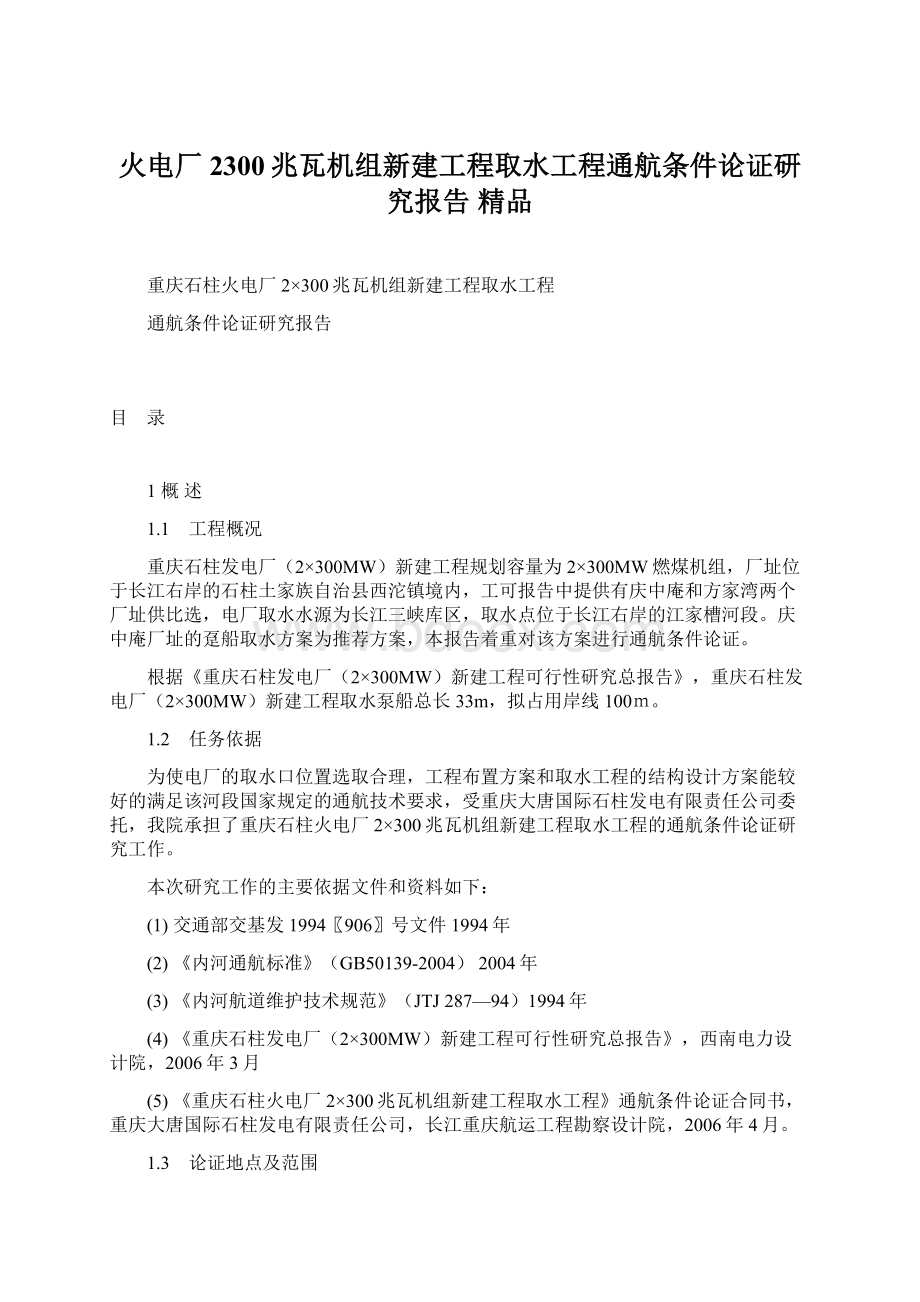 火电厂 2300 兆瓦机组新建工程取水工程通航条件论证研究报告 精品

重庆石柱火电厂 2×300 兆瓦机组新建工程取水工程

通航条件论证研究报告

目 录

1 概 述

1.1 工程概况

重庆石柱发电厂（2×300MW）新建工程规划容量为 2×300MW 燃煤机组，厂址位于长江右岸的石柱土家族自治县西沱镇境内，工可报告中提供有庆中庵和方家湾两个厂址供比选，电厂取水水源为长江三峡库区，取水点位于长江右岸的江家槽河段。庆中庵厂址的趸船取水方案为推荐方案，本报告着重对该方案进行通航条件论证。

根据《重庆石柱发电厂（2×300MW）新建工程可行性研究总报告》，重庆石柱发电厂（2×300MW）新建工程取水泵船总长 33m，拟占用岸线 100ｍ。

1.2 任务依据

为使电厂的取水口位置选取合理，工程布置方案和取水工程的结构设计方案能较好的满足该河段国家规定的通航技术要求，受重庆大唐国际石柱发电有限责任公司委托，我院承担了重庆石柱火电厂 2×300 兆瓦机组新建工程取水工程的通航条件论证研究工作。

本次研究工作的主要依据文件和资料如下：

(1) 交通部交基发 1994〖906〗号文件 1994 年

(2) 《内河通航标准》（GB50139-2004） 2004 年

(3) 《内河航道维护技术规范》（JTJ 287—94）1994 年

(4) 《重庆石柱发电厂（2×300MW）新建工程可行性研究总报告》，西南电力设计院，2006 年 3 月

(5) 《重庆石柱火电厂 2×300 兆瓦机组新建工程取水工程》通航条件论证合同书，重庆大唐国际石柱发电有限责任公司，长江重庆航运工程勘察设计院，2006 年 4 月。

1.3 论证地点及范围